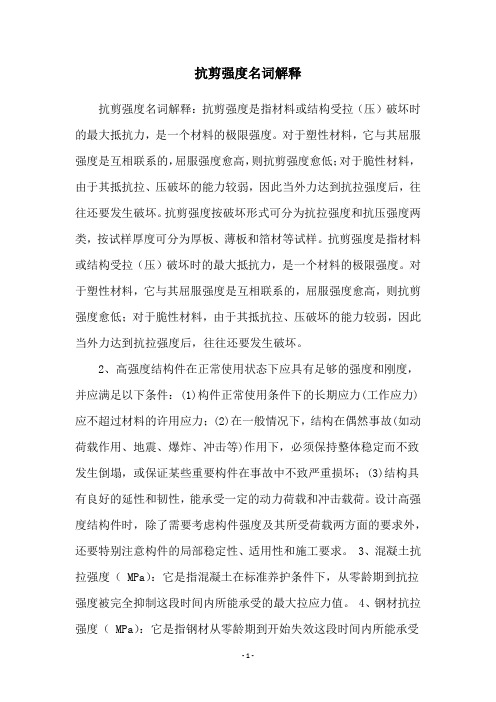 抗剪强度名词解释

抗剪强度名词解释：抗剪强度是指材料或结构受拉（压）破坏时的最大抵抗力，是一个材料的极限强度。对于塑性材料，它与其屈服强度是互相联系的，屈服强度愈高，则抗剪强度愈低;对于脆性材料，由于其抵抗拉、压破坏的能力较弱，因此当外力达到抗拉强度后，往往还要发生破坏。抗剪强度按破坏形式可分为抗拉强度和抗压强度两类，按试样厚度可分为厚板、薄板和箔材等试样。抗剪强度是指材料或结构受拉（压）破坏时的最大抵抗力，是一个材料的极限强度。对于塑性材料，它与其屈服强度是互相联系的，屈服强度愈高，则抗剪强度愈低；对于脆性材料，由于其抵抗拉、压破坏的能力较弱，因此当外力达到抗拉强度后，往往还要发生破坏。

2、高强度结构件在正常使用状态下应具有足够的强度和刚度，并应满足以下条件：(1)构件正常使用条件下的长期应力(工作应力)应不超过材料的许用应力；(2)在一般情况下，结构在偶然事故(如动荷载作用、地震、爆炸、冲击等)作用下，必须保持整体稳定而不致发生倒塌，或保证某些重要构件在事故中不致严重损坏；(3)结构具有良好的延性和韧性，能承受一定的动力荷载和冲击载荷。设计高强度结构件时，除了需要考虑构件强度及其所受荷载两方面的要求外，还要特别注意构件的局部稳定性、适用性和施工要求。 3、混凝土抗拉强度（ MPa）：它是指混凝土在标准养护条件下，从零龄期到抗拉强度被完全抑制这段时间内所能承受的最大拉应力值。 4、钢材抗拉强度（ MPa）：它是指钢材从零龄期到开始失效这段时间内所能承受

- 1 -